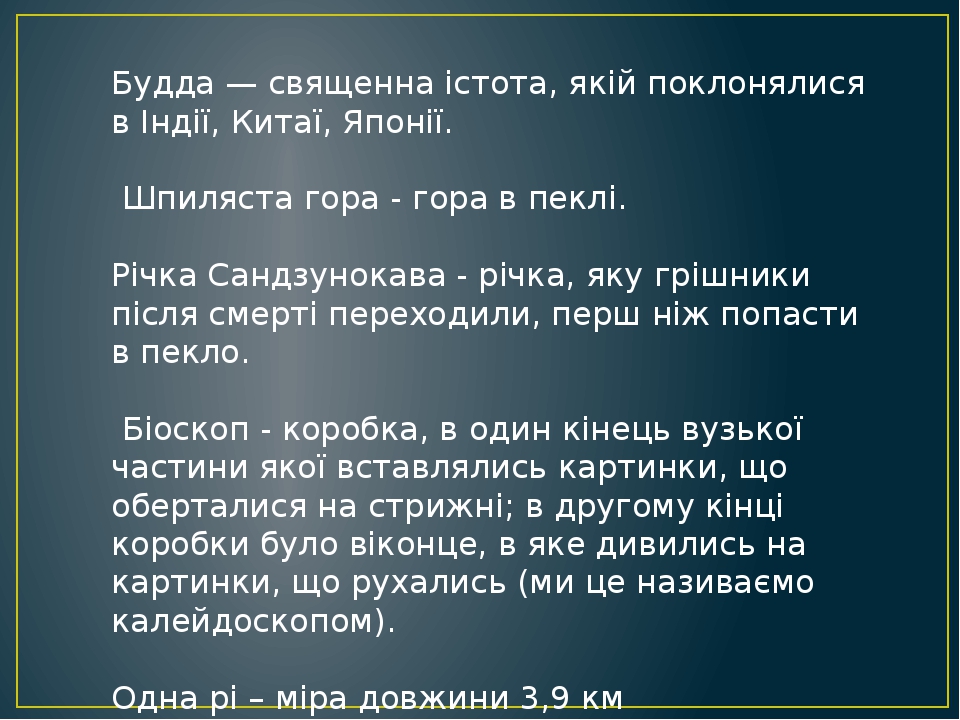 Будда — священна істота, якій поклонялися в Індії, Китаї, Японії.

Шпиляста гора - гора в пеклі.

Річка Сандзунокава - річка, яку грішники після смерті переходили, перш ніж попасти в пекло.

Біоскоп - коробка, в один кінець вузької частини якої вставлялись картинки, що оберталися на стрижні; в другому кінці коробки було віконце, в яке дивились на картинки, що рухались (ми це називаємо калейдоскопом).

Одна рі – міра довжини 3,9 км